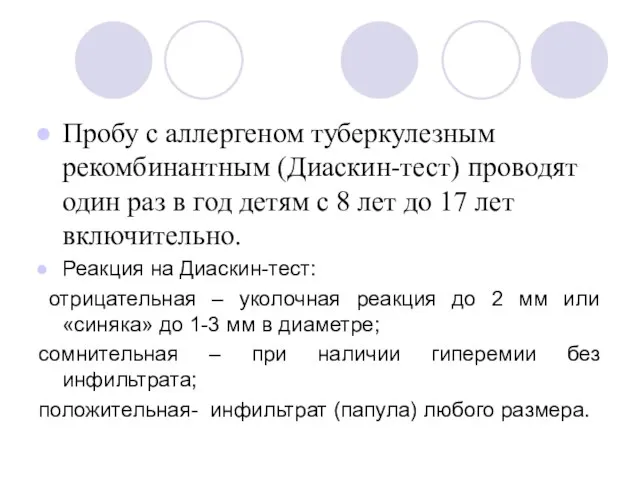 Пробу с аллергеном туберкулезным рекомбинантным (Диаскин-тест) проводят один раз в год детям с 8 лет до 17 лет включительно.

Реакция на Диаскин-тест:

отрицательная – уколочная реакция до 2 мм или «синяка» до 1-3 мм в диаметре;

сомнительная – при наличии гиперемии без инфильтрата;

положительная- инфильтрат (папула) любого размера.